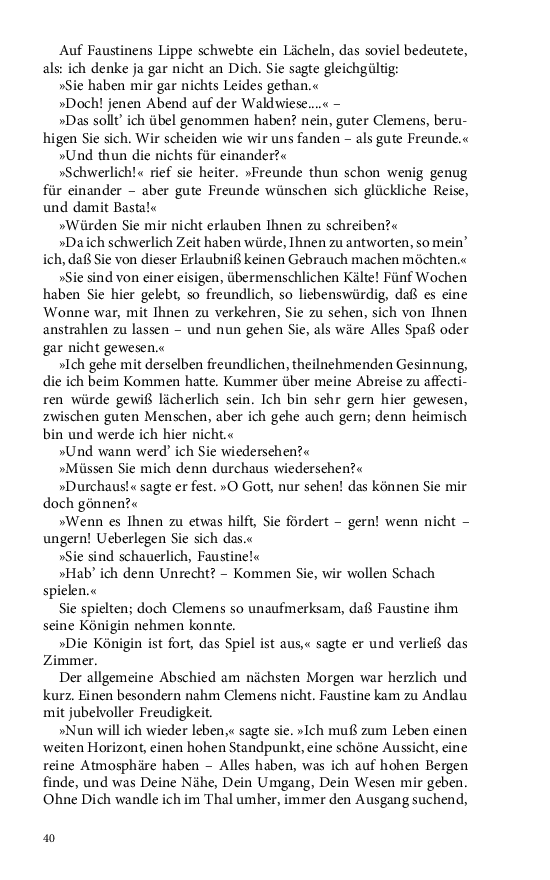 Auf Faustinens Lippe schwebte ein Lächeln, das soviel bedeutete, als: ich denke ja gar nicht an Dich. Sie sagte gleichgültig:

»Sie haben mir gar nichts Leides gethan.«

»Doch! jenen Abend auf der Waldwiese....« –

»Das sollt' ich übel genommen haben? nein, guter Clemens, beruhigen Sie sich. Wir scheiden wie wir uns fanden – als gute Freunde.«

»Und thun die nichts für einander?«

»Schwerlich!« rief sie heiter. »Freunde thun schon wenig genug für einander – aber gute Freunde wünschen sich glückliche Reise, und damit Basta!«

»Würden Sie mir nicht erlauben Ihnen zu schreiben?«

»Da ich schwerlich Zeit haben würde, Ihnen zu antworten, so mein' ich, daß Sie von dieser Erlaubniß keinen Gebrauch machen möchten.«

»Sie sind von einer eisigen, übermenschlichen Kälte! Fünf Wochen haben Sie hier gelebt, so freundlich, so liebenswürdig, daß es eine Wonne war, mit Ihnen zu verkehren, Sie zu sehen, sich von Ihnen anstrahlen zu lassen – und nun gehen Sie, als wäre Alles Spaß oder gar nicht gewesen.«

»Ich gehe mit derselben freundlichen, theilnehmenden Gesinnung, die ich beim Kommen hatte. Kummer über meine Abreise zu affectiren würde gewiß lächerlich sein. Ich bin sehr gern hier gewesen, zwischen guten Menschen, aber ich gehe auch gern; denn heimisch bin und werde ich hier nicht.«

»Und wann werd' ich Sie wiedersehen?«

»Müssen Sie mich denn durchaus wiedersehen?«

»Durchaus!« sagte er fest. »O Gott, nur sehen! das können Sie mir doch gönnen?«

»Wenn es Ihnen zu etwas hilft, Sie fördert – gern! wenn nicht – ungern! Ueberlegen Sie sich das.«

»Sie sind schauerlich, Faustine!«

»Hab' ich denn Unrecht? – Kommen Sie, wir wollen Schach spielen.«

Sie spielten; doch Clemens so unaufmerksam, daß Faustine ihm seine Königin nehmen konnte.

»Die Königin ist fort, das Spiel ist aus,« sagte er und verließ das Zimmer.

Der allgemeine Abschied am nächsten Morgen war herzlich und kurz. Einen besondern nahm Clemens nicht. Faustine kam zu Andlau mit jubelvoller Freudigkeit.

»Nun will ich wieder leben,« sagte sie. »Ich muß zum Leben einen weiten Horizont, einen hohen Standpunkt, eine schöne Aussicht, eine reine Atmosphäre haben – Alles haben, was ich auf hohen Bergen finde, und was Deine Nähe, Dein Umgang, Dein Wesen mir geben. Ohne Dich wandle ich im Thal umher, immer den Ausgang suchend,

40